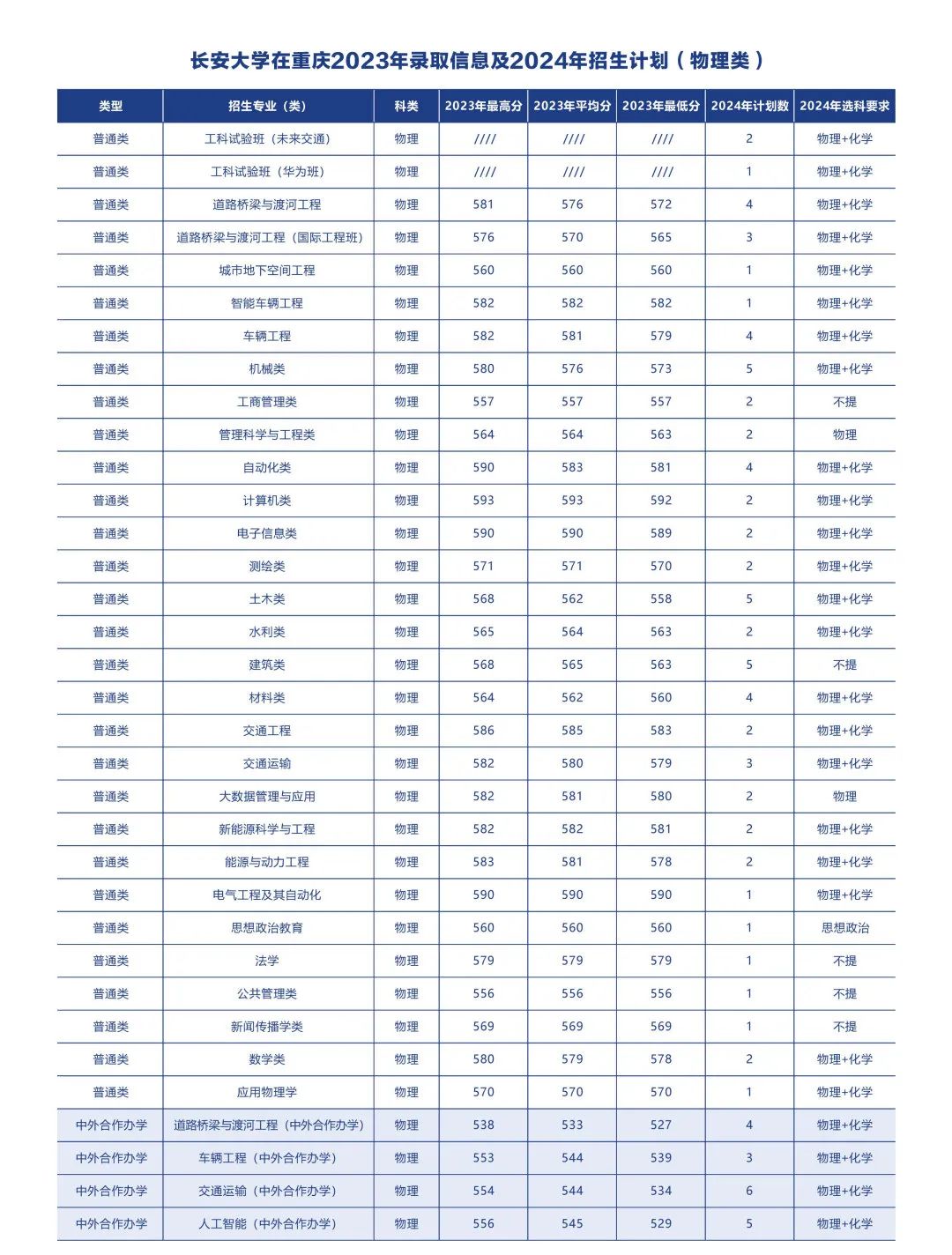 长安大学在重庆2023年录取信息及2024年招生计划（物理类）

| 类型 | 招生专业（类） | 科类 | 2023年最高分 | 2023年平均分 | 2023年最低分 | 2024年计划数 | 2024年选科要求 |
|---|---|---|---|---|---|---|---|
| 普通类 | 工科试验班（未来交通） | 物理 | //// | //// | //// | 2 | 物理+化学 |
| 普通类 | 工科试验班（华为班） | 物理 | //// | //// | //// | 1 | 物理+化学 |
| 普通类 | 道路桥梁与渡河工程 | 物理 | 581 | 576 | 572 | 4 | 物理+化学 |
| 普通类 | 道路桥梁与渡河工程（国际工程班） | 物理 | 576 | 570 | 565 | 3 | 物理+化学 |
| 普通类 | 城市地下空间工程 | 物理 | 560 | 560 | 560 | 1 | 物理+化学 |
| 普通类 | 智能车辆工程 | 物理 | 582 | 582 | 582 | 1 | 物理+化学 |
| 普通类 | 车辆工程 | 物理 | 582 | 581 | 579 | 4 | 物理+化学 |
| 普通类 | 机械类 | 物理 | 580 | 576 | 573 | 5 | 物理+化学 |
| 普通类 | 工商管理类 | 物理 | 557 | 557 | 557 | 2 | 不提 |
| 普通类 | 管理科学与工程类 | 物理 | 564 | 564 | 563 | 2 | 物理 |
| 普通类 | 自动化类 | 物理 | 590 | 583 | 581 | 4 | 物理+化学 |
| 普通类 | 计算机类 | 物理 | 593 | 593 | 592 | 2 | 物理+化学 |
| 普通类 | 电子信息类 | 物理 | 590 | 590 | 589 | 2 | 物理+化学 |
| 普通类 | 测绘类 | 物理 | 571 | 571 | 570 | 2 | 物理+化学 |
| 普通类 | 土木类 | 物理 | 568 | 562 | 558 | 5 | 物理+化学 |
| 普通类 | 水利类 | 物理 | 565 | 564 | 563 | 2 | 物理+化学 |
| 普通类 | 建筑类 | 物理 | 568 | 565 | 563 | 5 | 不提 |
| 普通类 | 材料类 | 物理 | 564 | 562 | 560 | 4 | 物理+化学 |
| 普通类 | 交通工程 | 物理 | 586 | 585 | 583 | 2 | 物理+化学 |
| 普通类 | 交通运输 | 物理 | 582 | 580 | 579 | 3 | 物理+化学 |
| 普通类 | 大数据管理与应用 | 物理 | 582 | 581 | 580 | 2 | 物理 |
| 普通类 | 新能源科学与工程 | 物理 | 582 | 582 | 581 | 2 | 物理+化学 |
| 普通类 | 能源与动力工程 | 物理 | 583 | 581 | 578 | 2 | 物理+化学 |
| 普通类 | 电气工程及其自动化 | 物理 | 590 | 590 | 590 | 1 | 物理+化学 |
| 普通类 | 思想政治教育 | 物理 | 560 | 560 | 560 | 1 | 思想政治 |
| 普通类 | 法学 | 物理 | 579 | 579 | 579 | 1 | 不提 |
| 普通类 | 公共管理类 | 物理 | 556 | 556 | 556 | 1 | 不提 |
| 普通类 | 新闻传播学类 | 物理 | 569 | 569 | 569 | 1 | 不提 |
| 普通类 | 数学类 | 物理 | 580 | 579 | 578 | 2 | 物理+化学 |
| 普通类 | 应用物理学 | 物理 | 570 | 570 | 570 | 1 | 物理+化学 |
| 中外合作办学 | 道路桥梁与渡河工程（中外合作办学） | 物理 | 538 | 533 | 527 | 4 | 物理+化学 |
| 中外合作办学 | 车辆工程（中外合作办学） | 物理 | 553 | 544 | 539 | 3 | 物理+化学 |
| 中外合作办学 | 交通运输（中外合作办学） | 物理 | 554 | 544 | 534 | 6 | 物理+化学 |
| 中外合作办学 | 人工智能（中外合作办学） | 物理 | 556 | 545 | 529 | 5 | 物理+化学 |